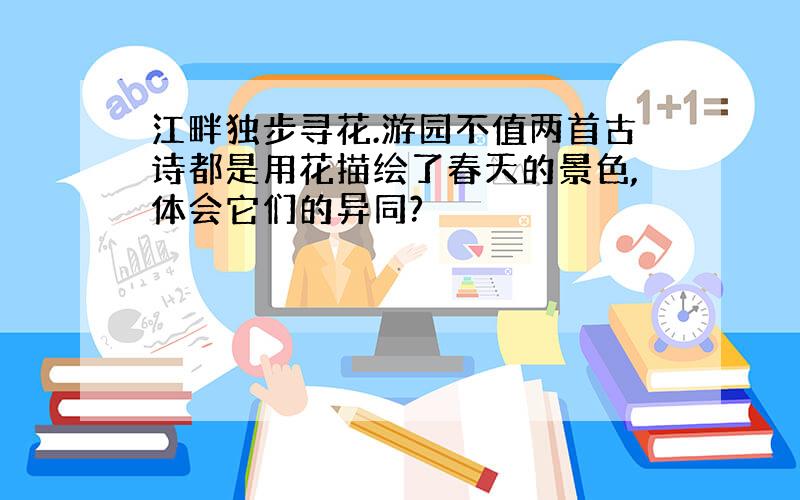 abc

1+1=

江畔独步寻花.游园不值两首古诗都是用花描绘了春天的景色,体会它们的异同?